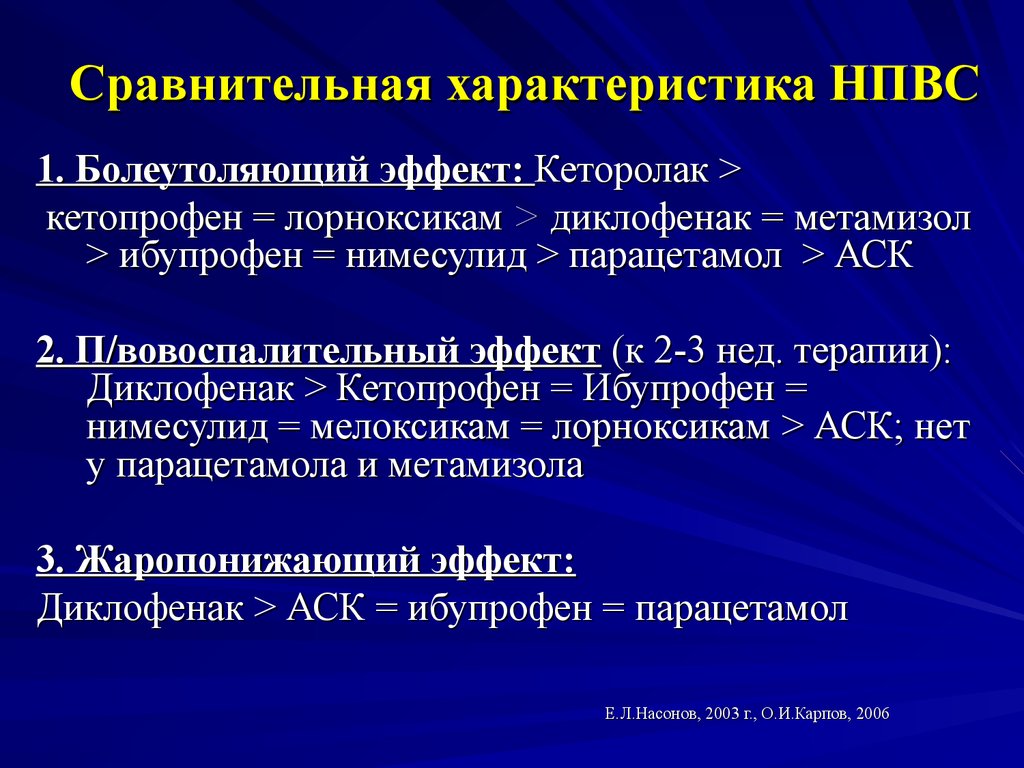 Сравнительная характеристика НПВС

1. Болеутоляющий эффект: Кеторолак > кетопрофен = лорноксикам > диклофенак = метамизол > ибупрофен = нимесулид > парацетамол > АСК

2. П/вовоспалительный эффект (к 2-3 нед. терапии): Диклофенак > Кетопрофен = Ибупрофен = нимесулид = мелоксикам = лорноксикам > АСК; нет у парацетамола и метамизола

3. Жаропонижающий эффект:
Диклофенак > АСК = ибупрофен = парацетамол

Е.Л.Насонов, 2003 г., О.И.Карпов, 2006